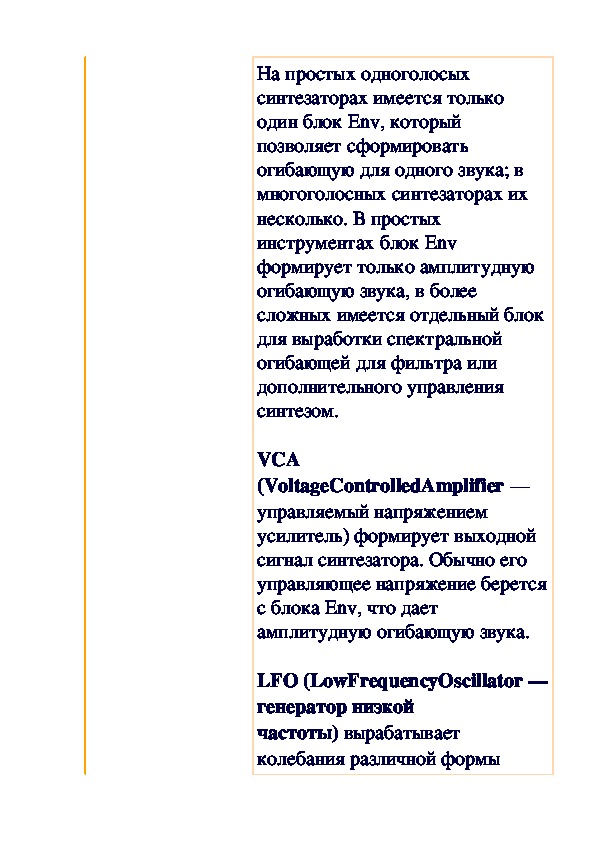 На простых одноголосых синтезаторах имеется только один блок Env, который позволяет сформировать огибающую для одного звука; в многоголосных синтезаторах их несколько. В простых инструментах блок Env формирует только амплитудную огибающую звука, в более сложных имеется отдельный блок для выработки спектральной огибающей для фильтра или дополнительного управления синтезом.

VCA (VoltageControlledAmplifier — управляемый напряжением усилитель) формирует выходной сигнал синтезатора. Обычно его управляющее напряжение берется с блока Env, что дает амплитудную огибающую звука.

LFO (LowFrequencyOscillator — генератор низкой частоты) вырабатывает колебания различной формы